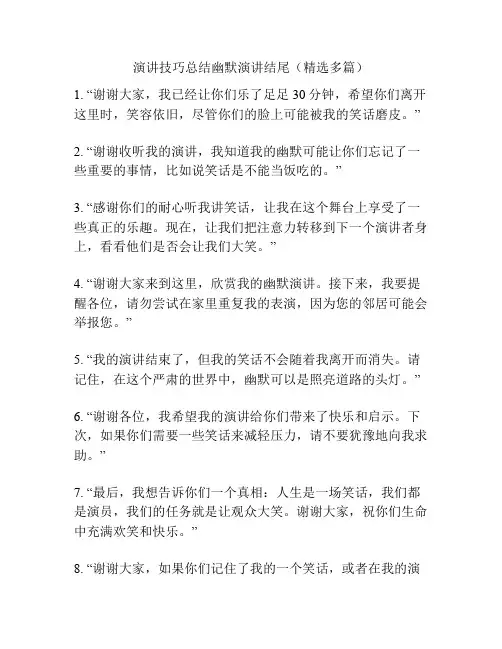 演讲技巧总结幽默演讲结尾（精选多篇）

1. “谢谢大家，我已经让你们乐了足足 30 分钟，希望你们离开这里时，笑容依旧，尽管你们的脸上可能被我的笑话磨皮。”

2. “谢谢收听我的演讲，我知道我的幽默可能让你们忘记了一些重要的事情，比如说笑话是不能当饭吃的。”

3. “感谢你们的耐心听我讲笑话，让我在这个舞台上享受了一些真正的乐趣。现在，让我们把注意力转移到下一个演讲者身上，看看他们是否会让我们大笑。”

4. “谢谢大家来到这里，欣赏我的幽默演讲。接下来，我要提醒各位，请勿尝试在家里重复我的表演，因为您的邻居可能会举报您。”

5. “我的演讲结束了，但我的笑话不会随着我离开而消失。请记住，在这个严肃的世界中，幽默可以是照亮道路的头灯。”

6. “谢谢各位，我希望我的演讲给你们带来了快乐和启示。下次，如果你们需要一些笑话来减轻压力，请不要犹豫地向我求助。”

7. “最后，我想告诉你们一个真相：人生是一场笑话，我们都是演员，我们的任务就是让观众大笑。谢谢大家，祝你们生命中充满欢笑和快乐。”

8. “谢谢大家，如果你们记住了我的一个笑话，或者在我的演